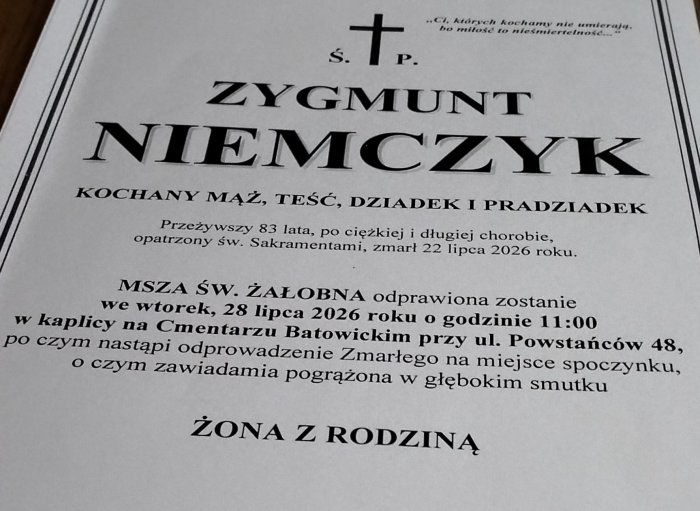 „Ci, których kochamy nie umierają, bo miłość to nieśmiertelność..."

Ś. P.

ZYGMUNT

NIEMCZYK

KOCHANY MĄŻ, TEŚĆ, DZIADEK I PRADZIADEK

Przeżywszy 83 lata, po ciężkiej i długiej chorobie, opatrzony św. Sakramentami, zmarł 22 lipca 2026 roku.

MSZA ŚW. ŻAŁOBNA odprawiona zostanie we wtorek, 28 lipca 2026 roku o godzinie 11:00 w kaplicy na Cmentarzu Batowickim przy ul. Powstańców 48, po czym nastąpi odprowadzenie Zmarłego na miejsce spoczynku, o czym zawiadamia pogrążona w głębokim smutku

ŻONA Z RODZINĄ